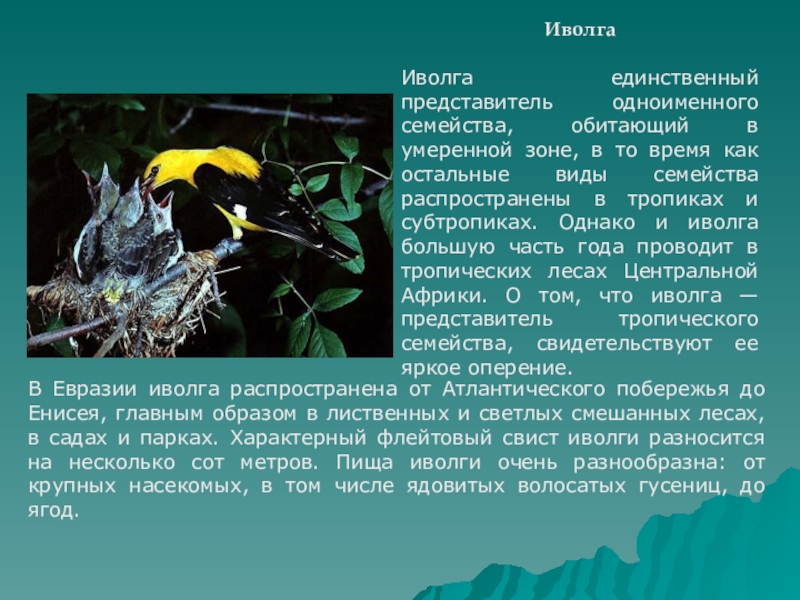 Иволга

Иволга единственный представитель одноименного семейства, обитающий в умеренной зоне, в то время как остальные виды семейства распространены в тропиках и субтропиках. Однако и иволга большую часть года проводит в тропических лесах Центральной Африки. О том, что иволга — представитель тропического семейства, свидетельствуют ее яркое оперение.

В Евразии иволга распространена от Атлантического побережья до Енисея, главным образом в лиственных и светлых смешанных лесах, в садах и парках. Характерный флейтовый свист иволги разносится на несколько сот метров. Пища иволги очень разнообразна: от крупных насекомых, в том числе ядовитых волосатых гусениц, до ягод.